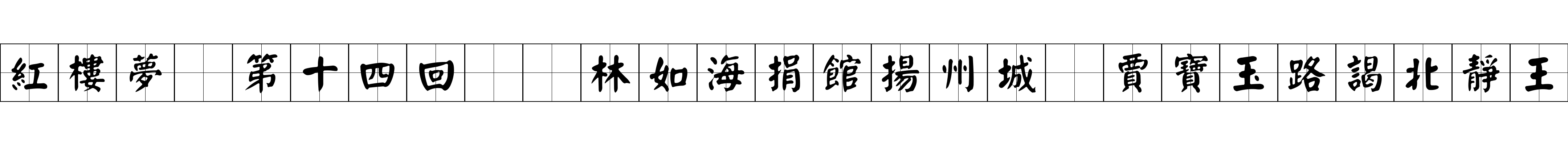 紅樓夢 第十四回 林如海捐館揚州城 賈寶玉路謁北靜王